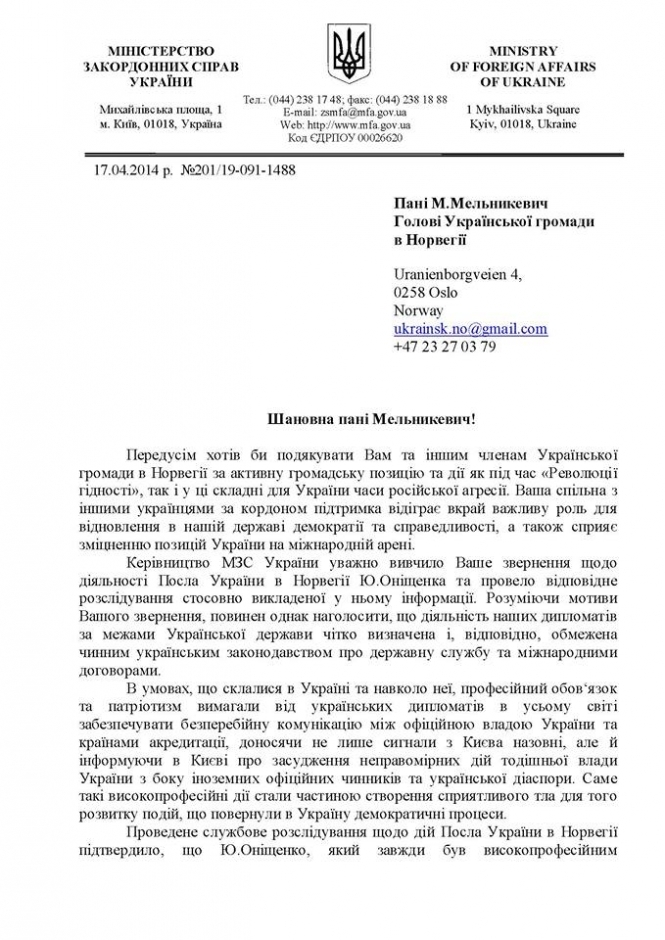 МІНІСТЕРСТВО
ЗАКОРДОННИХ СПРАВ
УКРАЇНИ

Михайлівська площа, 1
м. Київ, 01018, Україна

Тел.: (044) 238 17 48; факс: (044) 238 18 88
E-mail: zsmfa@mfa.gov.ua
Web: http://www.mfa.gov.ua
Код ЄДРПОУ 00026620

MINISTRY
OF FOREIGN AFFAIRS
OF UKRAINE

1 Mykhailivska Square
Kyiv, 01018, Ukraine

17.04.2014 р. №201/19-091-1488

Пані М.Мельникевич
Голові Української громади
в Норвегії

Uranienborgveien 4,
0258 Oslo
Norway
ukrainsk.no@gmail.com
+47 23 27 03 79

Шановна пані Мельникевич!

Передусім хотів би подякувати Вам та іншим членам Української громади в Норвегії за активну громадську позицію та дії як під час «Революції гідності», так і у ці складні для України часи російської агресії. Ваша спільна з іншими українцями за кордоном підтримка відіграє вкрай важливу роль для відновлення в нашій державі демократії та справедливості, а також сприяє зміцненню позицій України на міжнародній арені.

Керівництво МЗС України уважно вивчило Ваше звернення щодо діяльності Посла України в Норвегії Ю.Оніщенка та провело відповідне розслідування стосовно викладеної у ньому інформації. Розуміючи мотиви Вашого звернення, повинен однак наголосити, що діяльність наших дипломатів за межами Української держави чітко визначена і, відповідно, обмежена чинним українським законодавством про державну службу та міжнародними договорами.

В умовах, що склалися в Україні та навколо неї, професійний обов'язок та патріотизм вимагали від українських дипломатів в усьому світі забезпечувати безперебійну комунікацію між офіційною владою України та країнами акредитації, доносячи не лише сигнали з Києва назовні, але й інформуючи в Києві про засудження неправомірних дій тодішньої влади України з боку іноземних офіційних чинників та української діаспори. Саме такі високопрофесійні дії стали частиною створення сприятливого тла для того розвитку подій, що повернули в Україну демократичні процеси.

Проведене службове розслідування щодо дій Посла України в Норвегії підтвердило, що Ю.Оніщенко, який завжди був високопрофесійним